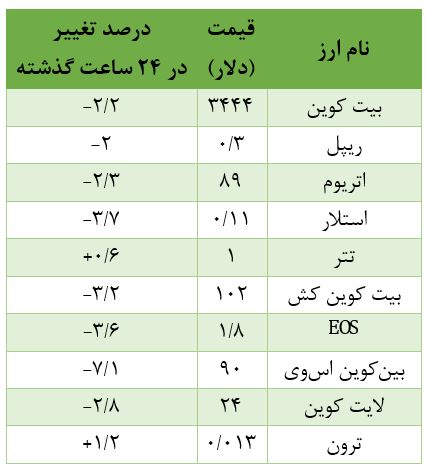 | نام ارز | قیمت (دلار) | درصد تغییر در ۲۴ ساعت گذشته |
|---|---|---|
| بیت کوین | ۳۴۴۴ | -۲/۲ |
| ریپل | ۰/۳ | -۲ |
| اتریوم | ۸۹ | -۲/۳ |
| استلار | ۰/۱۱ | -۳/۷ |
| تتر | ۱ | +۰/۶ |
| بیت کوین کش | ۱۰۲ | -۳/۲ |
| EOS | ۱/۸ | -۳/۶ |
| بین‌کوین اس‌وی | ۹۰ | -۷/۱ |
| لایت کوین | ۲۴ | -۲/۸ |
| ترون | ۰/۰۱۳ | +۱/۲ |